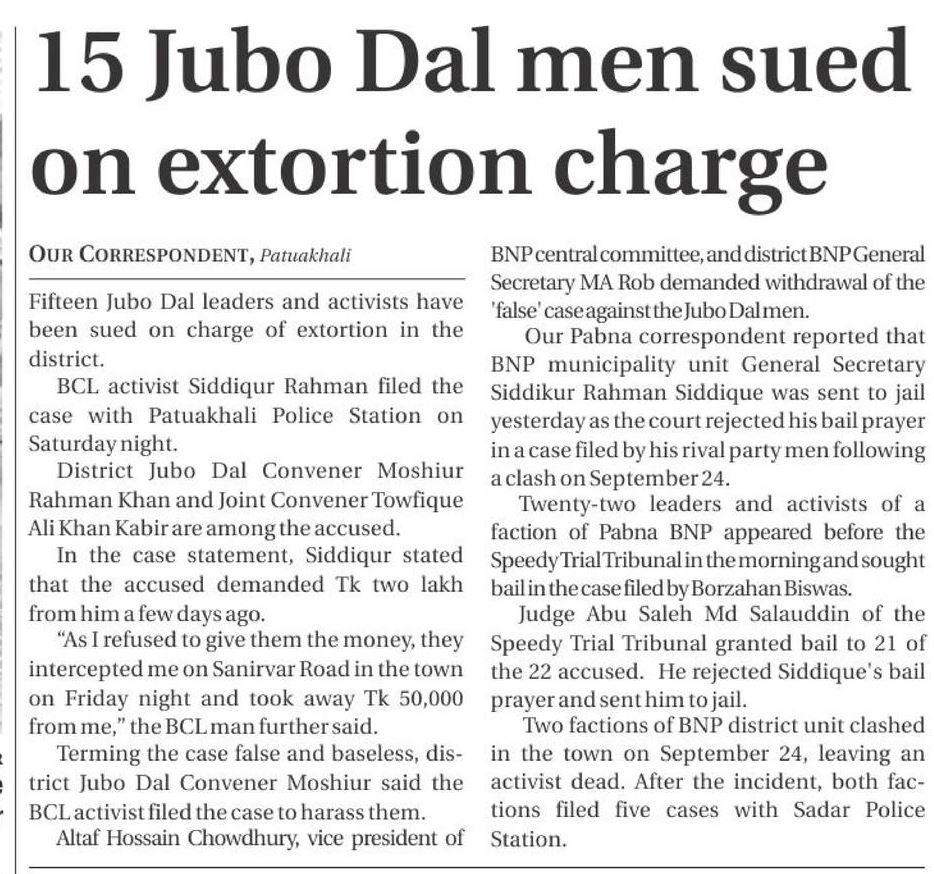 15 Jubo Dal men sued on extortion charge

OUR CORRESPONDENT, Patuakhali

Fifteen Jubo Dal leaders and activists have been sued on charge of extortion in the district.

BCL activist Siddiqur Rahman filed the case with Patuakhali Police Station on Saturday night.

District Jubo Dal Convener Moshiur Rahman Khan and Joint Convener Towfique Ali Khan Kabir are among the accused.

In the case statement, Siddiqur stated that the accused demanded Tk two lakh from him a few days ago.

"As I refused to give them the money, they intercepted me on Sanirvar Road in the town on Friday night and took away Tk 50,000 from me," the BCL man further said.

Terming the case false and baseless, district Jubo Dal Convener Moshiur said the BCL activist filed the case to harass them.

Altaf Hossain Chowdhury, vice president of BNP central committee, and district BNP General Secretary MA Rob demanded withdrawal of the 'false' case against the Jubo Dal men.

Our Pabna correspondent reported that BNP municipality unit General Secretary Siddikur Rahman Siddique was sent to jail yesterday as the court rejected his bail prayer in a case filed by his rival party men following a clash on September 24.

Twenty-two leaders and activists of a faction of Pabna BNP appeared before the Speedy Trial Tribunal in the morning and sought bail in the case filed by Borzahan Biswas.

Judge Abu Saleh Md Salauddin of the Speedy Trial Tribunal granted bail to 21 of the 22 accused. He rejected Siddique's bail prayer and sent him to jail.

Two factions of BNP district unit clashed in the town on September 24, leaving an activist dead. After the incident, both factions filed five cases with Sadar Police Station.